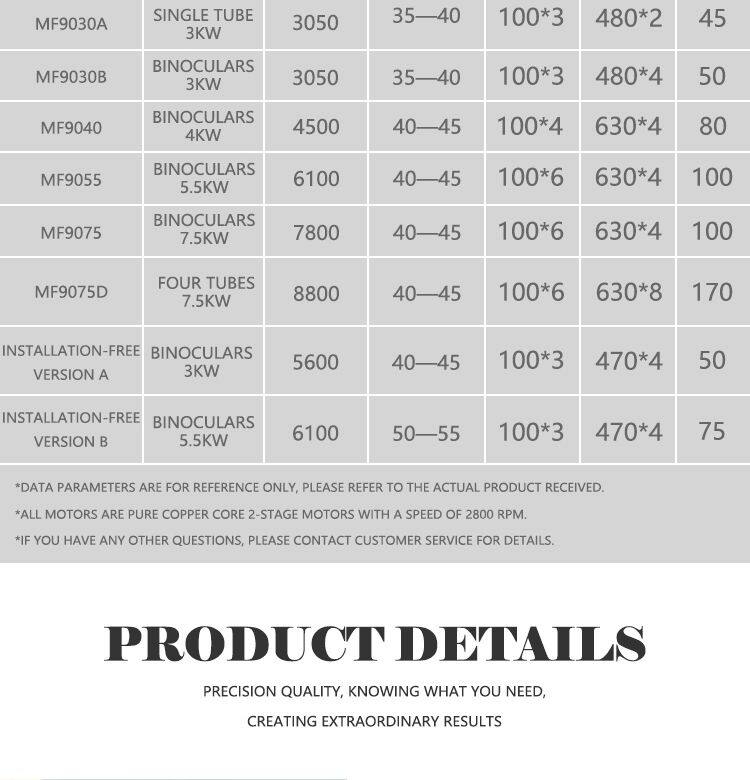 | MF9030A | SINGLE TUBE 3KW | 3050 | 35—40 | 100*3 | 480*2 | 45 |
|---|---|---|---|---|---|---|
| MF9030B | BINOCULARS 3KW | 3050 | 35—40 | 100*3 | 480*4 | 50 |
| MF9040 | BINOCULARS 4KW | 4500 | 40—45 | 100*4 | 630*4 | 80 |
| MF9055 | BINOCULARS 5.5KW | 6100 | 40—45 | 100*6 | 630*4 | 100 |
| MF9075 | BINOCULARS 7.5KW | 7800 | 40—45 | 100*6 | 630*4 | 100 |
| MF9075D | FOUR TUBES 7.5KW | 8800 | 40—45 | 100*6 | 630*8 | 170 |
| INSTALLATION-FREE VERSION A | BINOCULARS 3KW | 5600 | 40—45 | 100*3 | 470*4 | 50 |
| INSTALLATION-FREE VERSION B | BINOCULARS 5.5KW | 6100 | 50—55 | 100*3 | 470*4 | 75 |

*DATA PARAMETERS ARE FOR REFERENCE ONLY, PLEASE REFER TO THE ACTUAL PRODUCT RECEIVED.

*ALL MOTORS ARE PURE COPPER CORE 2-STAGE MOTORS WITH A SPEED OF 2800 RPM.

*IF YOU HAVE ANY OTHER QUESTIONS, PLEASE CONTACT CUSTOMER SERVICE FOR DETAILS.

PRODUCT DETAILS

PRECISION QUALITY, KNOWING WHAT YOU NEED,
CREATING EXTRAORDINARY RESULTS